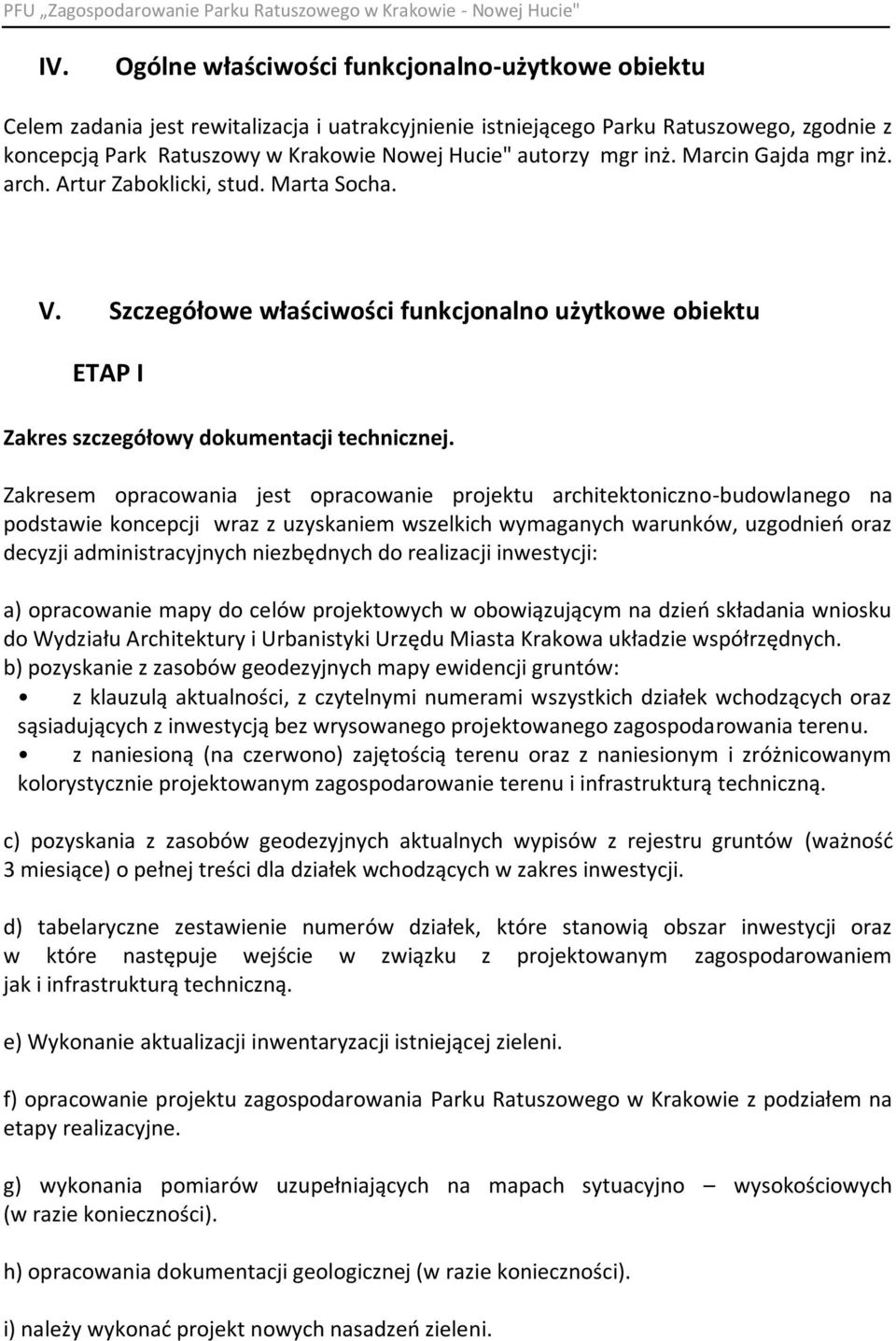 PFU „Zagospodarowanie Parku Ratuszowego w Krakowie - Nowej Hucie"

IV. Ogólne właściwości funkcjonalno-użytkowe obiektu

Celem zadania jest rewitalizacja i uatrakcyjnienie istniejącego Parku Ratuszowego, zgodnie z koncepcją Park Ratuszowy w Krakowie Nowej Hucie" autorzy mgr inż. Marcin Gajda mgr inż. arch. Artur Zaboklicki, stud. Marta Socha.

V. Szczegółowe właściwości funkcjonalno użytkowe obiektu

ETAP I

Zakres szczegółowy dokumentacji technicznej.

Zakresem opracowania jest opracowanie projektu architektoniczno-budowlanego na podstawie koncepcji wraz z uzyskaniem wszelkich wymaganych warunków, uzgodnień oraz decyzji administracyjnych niezbędnych do realizacji inwestycji:

a) opracowanie mapy do celów projektowych w obowiązującym na dzień składania wniosku do Wydziału Architektury i Urbanistyki Urzędu Miasta Krakowa układzie współrzędnych.
b) pozyskanie z zasobów geodezyjnych mapy ewidencji gruntów:
• z klauzulą aktualności, z czytelnymi numerami wszystkich działek wchodzących oraz sąsiadujących z inwestycją bez wrysowanego projektowanego zagospodarowania terenu.
• z naniesioną (na czerwono) zajętością terenu oraz z naniesionym i zróżnicowanym kolorystycznie projektowanym zagospodarowanie terenu i infrastrukturą techniczną.

c) pozyskania z zasobów geodezyjnych aktualnych wypisów z rejestru gruntów (ważność 3 miesiące) o pełnej treści dla działek wchodzących w zakres inwestycji.

d) tabelaryczne zestawienie numerów działek, które stanowią obszar inwestycji oraz w które następuje wejście w związku z projektowanym zagospodarowaniem jak i infrastrukturą techniczną.

e) Wykonanie aktualizacji inwentaryzacji istniejącej zieleni.

f) opracowanie projektu zagospodarowania Parku Ratuszowego w Krakowie z podziałem na etapy realizacyjne.

g) wykonania pomiarów uzupełniających na mapach sytuacyjno – wysokościowych (w razie konieczności).

h) opracowania dokumentacji geologicznej (w razie konieczności).

i) należy wykonać projekt nowych nasadzeń zieleni.